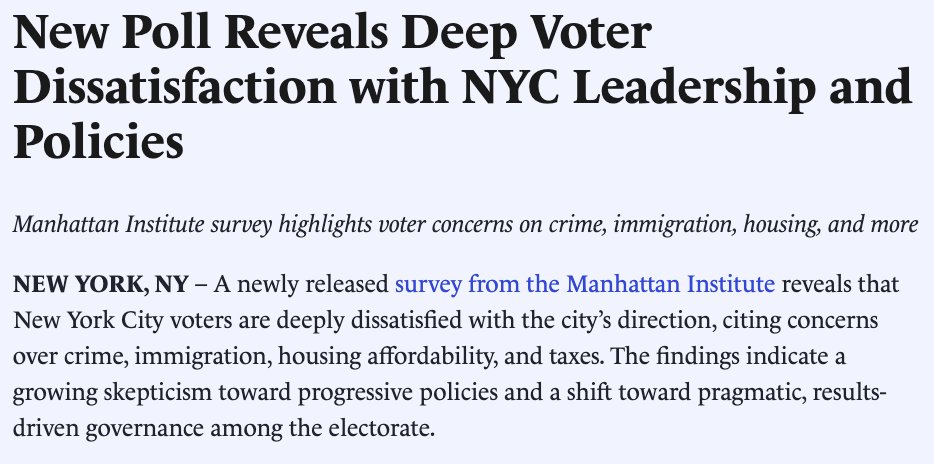 New Poll Reveals Deep Voter Dissatisfaction with NYC Leadership and Policies

Manhattan Institute survey highlights voter concerns on crime, immigration, housing, and more

NEW YORK, NY – A newly released survey from the Manhattan Institute reveals that New York City voters are deeply dissatisfied with the city's direction, citing concerns over crime, immigration, housing affordability, and taxes. The findings indicate a growing skepticism toward progressive policies and a shift toward pragmatic, results-driven governance among the electorate.